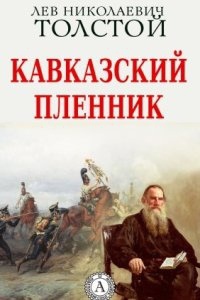 ЛЕВ НИКОЛАЕВИЧ
ТОЛСТОЙ

КАВКАЗСКИЙ ПЛЕННИК

А